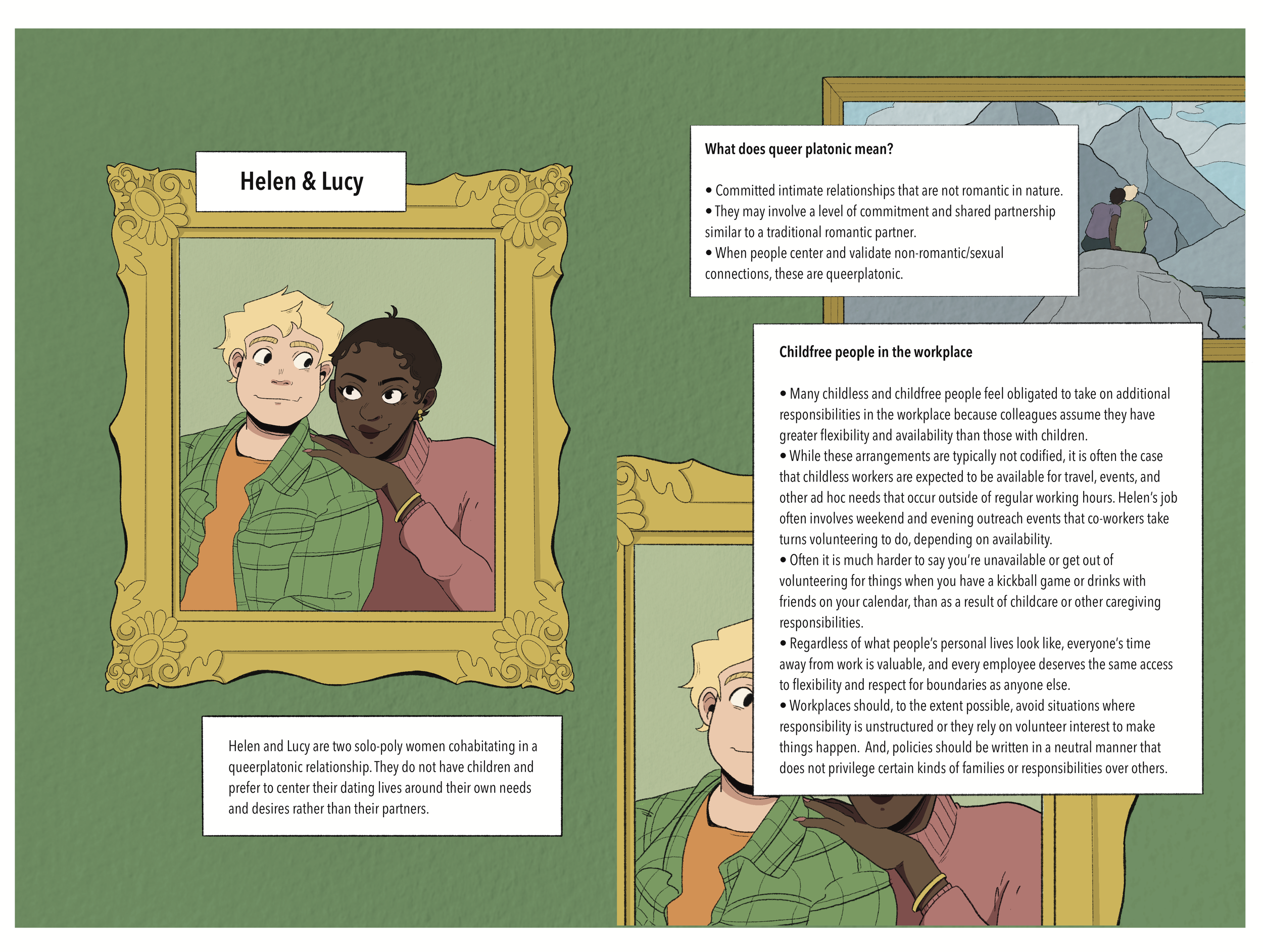 Helen & Lucy

Helen and Lucy are two solo-poly women cohabitating in a queerplatonic relationship. They do not have children and prefer to center their dating lives around their own needs and desires rather than their partners.

What does queer platonic mean?

• Committed intimate relationships that are not romantic in nature.
• They may involve a level of commitment and shared partnership similar to a traditional romantic partner.
• When people center and validate non-romantic/sexual connections, these are queerplatonic.

Childfree people in the workplace

• Many childless and childfree people feel obligated to take on additional responsibilities in the workplace because colleagues assume they have greater flexibility and availability than those with children.
• While these arrangements are typically not codified, it is often the case that childless workers are expected to be available for travel, events, and other ad hoc needs that occur outside of regular working hours. Helen's job often involves weekend and evening outreach events that co-workers take turns volunteering to do, depending on availability.
• Often it is much harder to say you're unavailable or get out of volunteering for things when you have a kickball game or drinks with friends on your calendar, than as a result of childcare or other caregiving responsibilities.
• Regardless of what people's personal lives look like, everyone's time away from work is valuable, and every employee deserves the same access to flexibility and respect for boundaries as anyone else.
• Workplaces should, to the extent possible, avoid situations where responsibility is unstructured or they rely on volunteer interest to make things happen. And, policies should be written in a neutral manner that does not privilege certain kinds of families or responsibilities over others.